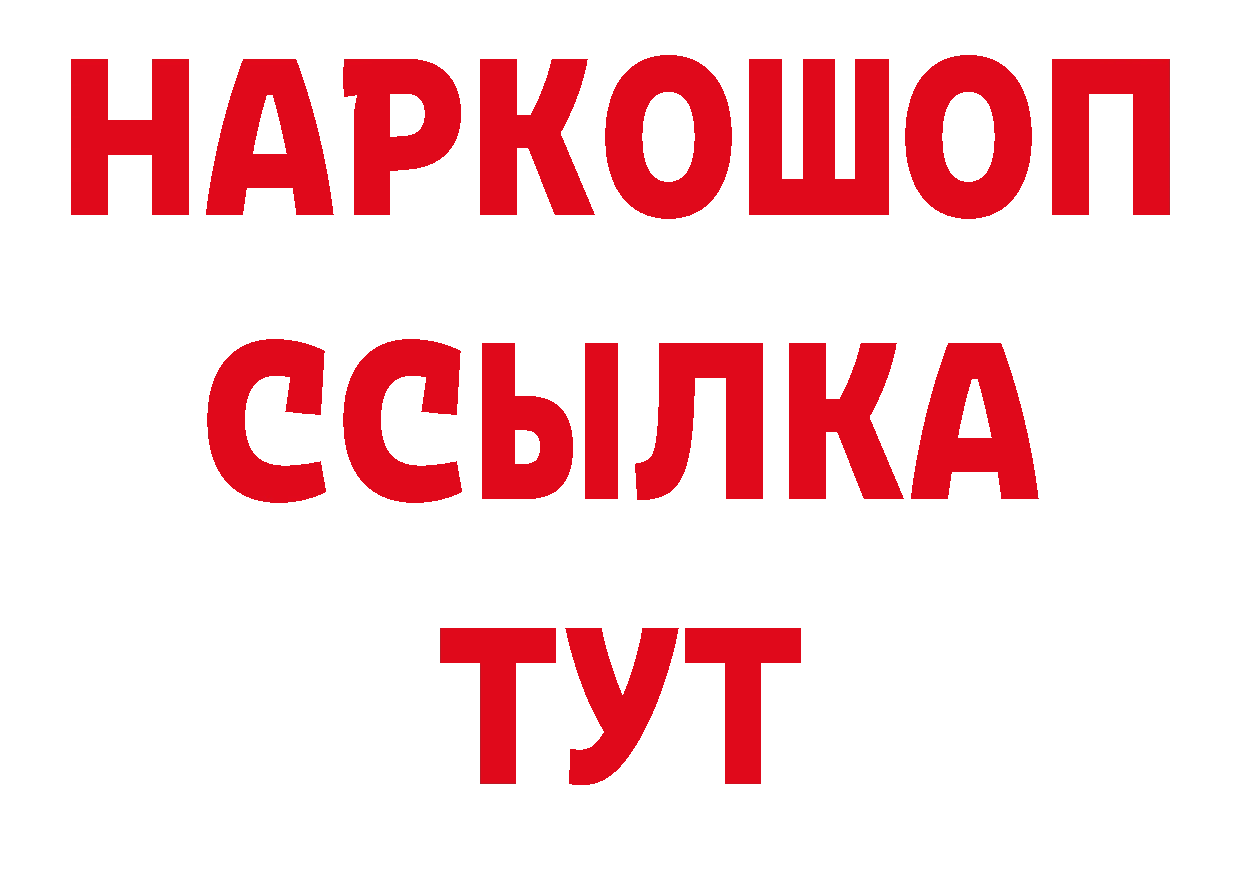 НАРКОШОП
ССЫЛКА
ТУТ